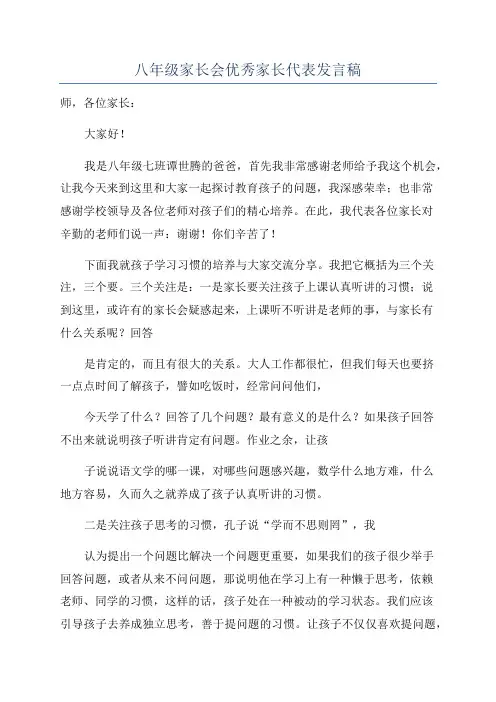 八年级家长会优秀家长代表发言稿

师，各位家长：

大家好！

我是八年级七班谭世腾的爸爸，首先我非常感谢老师给予我这个机会，让我今天来到这里和大家一起探讨教育孩子的问题，我深感荣幸；也非常感谢学校领导及各位老师对孩子们的精心培养。在此，我代表各位家长对辛勤的老师们说一声：谢谢！你们辛苦了！

下面我就孩子学习习惯的培养与大家交流分享。我把它概括为三个关注，三个要。三个关注是：一是家长要关注孩子上课认真听讲的习惯；说到这里，或许有的家长会疑惑起来，上课听不听讲是老师的事，与家长有什么关系呢？回答

是肯定的，而且有很大的关系。大人工作都很忙，但我们每天也要挤一点点时间了解孩子，譬如吃饭时，经常问问他们，

今天学了什么？回答了几个问题？最有意义的是什么？如果孩子回答不出来就说明孩子听讲肯定有问题。作业之余，让孩

子说说语文学的哪一课，对哪些问题感兴趣，数学什么地方难，什么地方容易，久而久之就养成了孩子认真听讲的习惯。

二是关注孩子思考的习惯，孔子说“学而不思则罔”，我

认为提出一个问题比解决一个问题更重要，如果我们的孩子很少举手回答问题，或者从来不问问题，那说明他在学习上有一种懒于思考，依赖老师、同学的习惯，这样的话，孩子处在一种被动的学习状态。我们应该引导孩子去养成独立思考，善于提问题的习惯。让孩子不仅仅喜欢提问题，